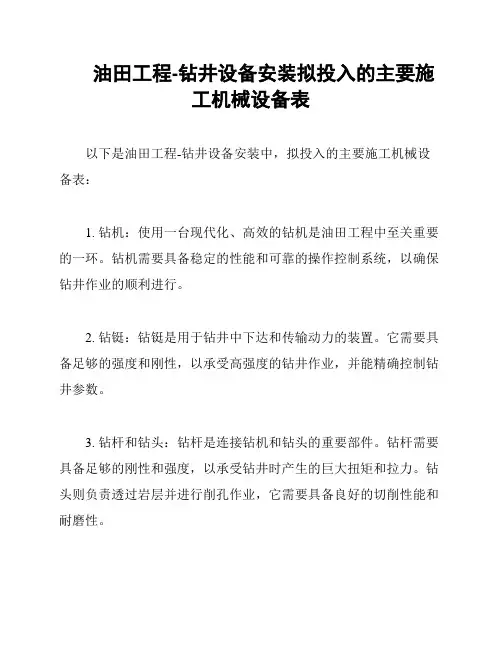 油田工程-钻井设备安装拟投入的主要施工机械设备表

以下是油田工程-钻井设备安装中，拟投入的主要施工机械设备表：

1. 钻机：使用一台现代化、高效的钻机是油田工程中至关重要的一环。钻机需要具备稳定的性能和可靠的操作控制系统，以确保钻井作业的顺利进行。

2. 钻铤：钻铤是用于钻井中下达和传输动力的装置。它需要具备足够的强度和刚性，以承受高强度的钻井作业，并能精确控制钻井参数。

3. 钻杆和钻头：钻杆是连接钻机和钻头的重要部件。钻杆需要具备足够的刚性和强度，以承受钻井时产生的巨大扭矩和拉力。钻头则负责透过岩层并进行削孔作业，它需要具备良好的切削性能和耐磨性。